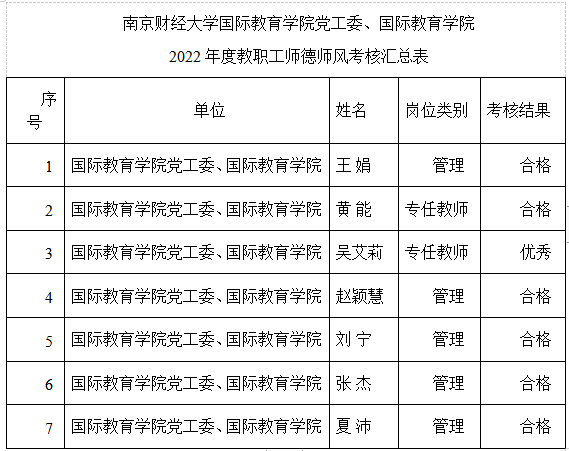 南京财经大学国际教育学院党工委、国际教育学院

2022 年度教职工师德师风考核汇总表

| 序号 | 单位 | 姓名 | 岗位类别 | 考核结果 |
|---|---|---|---|---|
| 1 | 国际教育学院党工委、国际教育学院 | 王 娟 | 管理 | 合格 |
| 2 | 国际教育学院党工委、国际教育学院 | 黄 能 | 专任教师 | 合格 |
| 3 | 国际教育学院党工委、国际教育学院 | 吴艾莉 | 专任教师 | 优秀 |
| 4 | 国际教育学院党工委、国际教育学院 | 赵颖慧 | 管理 | 合格 |
| 5 | 国际教育学院党工委、国际教育学院 | 刘 宁 | 管理 | 合格 |
| 6 | 国际教育学院党工委、国际教育学院 | 张 杰 | 管理 | 合格 |
| 7 | 国际教育学院党工委、国际教育学院 | 夏 沛 | 管理 | 合格 |